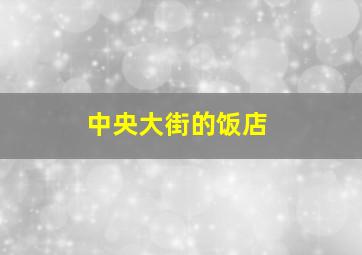 中央大街的饭店